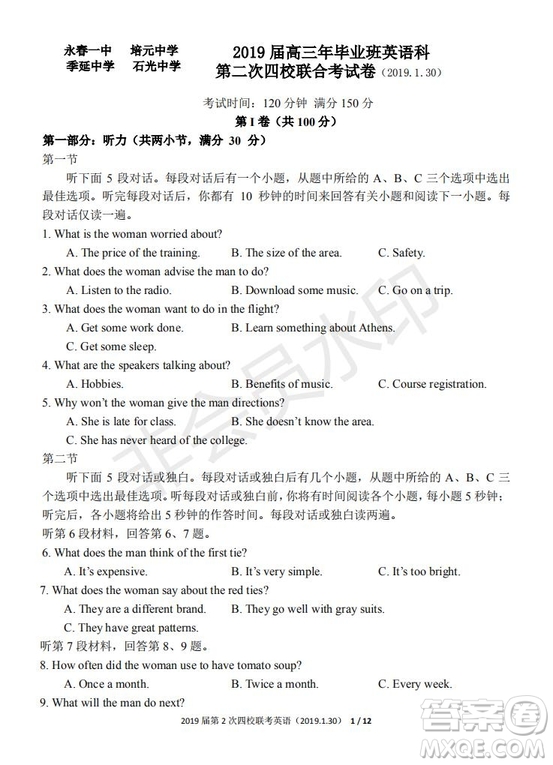 永春一中　培元中学
季延中学　石光中学

2019 届高三年毕业班英语科
第二次四校联合考试卷（2019.1.30）

考试时间：120 分钟　满分 150 分
第 I 卷（共 100 分）

第一部分：听力（共两小节，满分 30 分）
第一节
听下面 5 段对话。每段对话后有一个小题，从题中所给的 A、B、C 三个选项中选出最佳选项。听完每段对话后，你都有 10 秒钟的时间来回答有关小题和阅读下一小题。每段对话仅读一遍。

1. What is the woman worried about?
A. The price of the training.　B. The size of the area.　C. Safety.
2. What does the woman advise the man to do?
A. Listen to the radio.　B. Download some music.　C. Go on a trip.
3. What does the woman want to do in the flight?
A. Get some work done.　B. Learn something about Athens.
C. Get some sleep.
4. What are the speakers talking about?
A. Hobbies.　B. Benefits of music.　C. Course registration.
5. Why won't the woman give the man directions?
A. She is late for class.　B. She doesn't know the area.
C. She has never heard of the college.

第二节
听下面 5 段对话或独白。每段对话或独白后有几个小题，从题中所给的 A、B、C 三个选项中选出最佳选项。听每段对话或独白前，你将有时间阅读各个小题，每小题 5 秒钟；听完后，各小题将给出 5 秒钟的作答时间。每段对话或独白读两遍。

听第 6 段材料，回答第 6、7 题。
6. What does the man think of the first tie?
A. It's expensive.　B. It's very simple.　C. It's too bright.
7. What does the woman say about the red ties?
A. They are a different brand.　B. They go well with gray suits.
C. They have great patterns.
听第 7 段材料，回答第 8、9 题。
8. How often did the woman use to have tomato soup?
A. Once a month.　B. Twice a month.　C. Every week.
9. What will the man do next?

2019 届第 2 次四校联考英语（2019.1.30）　1 / 12

非会员水印

答案圈
MXQE.COM